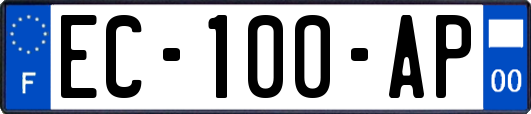 F
EC-100-AP
00